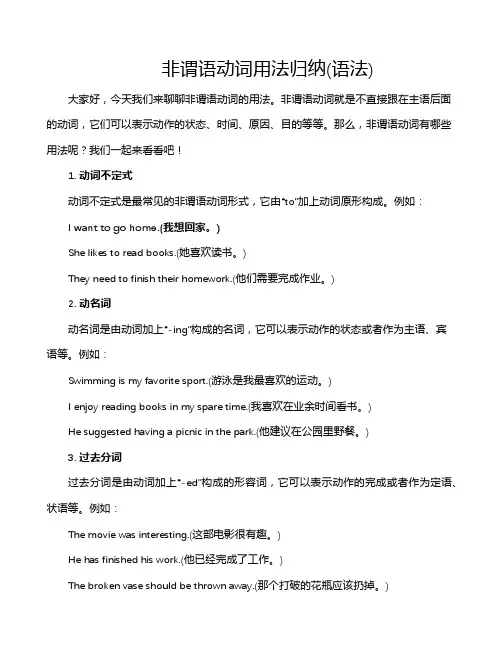 非谓语动词用法归纳(语法)

大家好，今天我们来聊聊非谓语动词的用法。非谓语动词就是不直接跟在主语后面的动词，它们可以表示动作的状态、时间、原因、目的等等。那么，非谓语动词有哪些用法呢？我们一起来看看吧！

1. 动词不定式

动词不定式是最常见的非谓语动词形式，它由"to"加上动词原形构成。例如：

I want to go home.(我想回家。)

She likes to read books.(她喜欢读书。)

They need to finish their homework.(他们需要完成作业。)

2. 动名词

动名词是由动词加上"-ing"构成的名词，它可以表示动作的状态或者作为主语、宾语等。例如：

Swimming is my favorite sport.(游泳是我最喜欢的运动。)

I enjoy reading books in my spare time.(我喜欢在业余时间看书。)

He suggested having a picnic in the park.(他建议在公园里野餐。)

3. 过去分词

过去分词是由动词加上"-ed"构成的形容词，它可以表示动作的完成或者作为定语、状语等。例如：

The movie was interesting.(这部电影很有趣。)

He has finished his work.(他已经完成了工作。)

The broken vase should be thrown away.(那个打破的花瓶应该扔掉。)